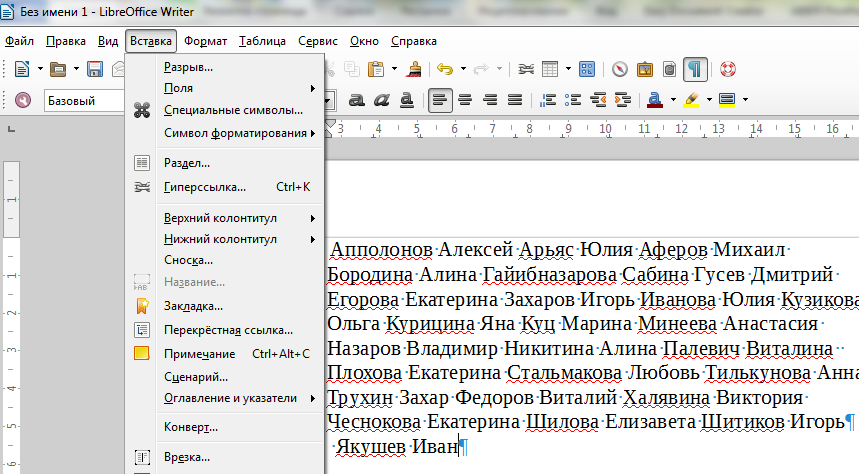 Без имени 1 - LibreOffice Writer

Файл Правка Вид Вставка Формат Таблица Сервис Окно Справка

Базовый

Разрыв...
Поля
Специальные символы...
Символ форматирования
Раздел...
Гиперссылка... Ctrl+K
Верхний колонтитул
Нижний колонтитул
Сноска...
Название...
Закладка...
Перекрёстная ссылка...
Примечание Ctrl+Alt+C
Сценарий...
Оглавление и указатели
Конверт...
Врезка...

3 4 5 6 7 8 9 10 11 12 13 14 15 16

Апполонов Алексей Арьяс Юлия Аферов Михаил Бородина Алина Гайибназарова Сабина Гусев Дмитрий Егорова Екатерина Захаров Игорь Иванова Юлия Кузикова Ольга Курицина Яна Куц Марина Минеева Анастасия Назаров Владимир Никитина Алина Палевич Виталина Плохова Екатерина Стальмакова Любовь Тилькунова Анна Трухин Захар Федоров Виталий Халявина Виктория Чеснокова Екатерина Шилова Елизавета Шитиков Игорь¶
Якушев Иван¶